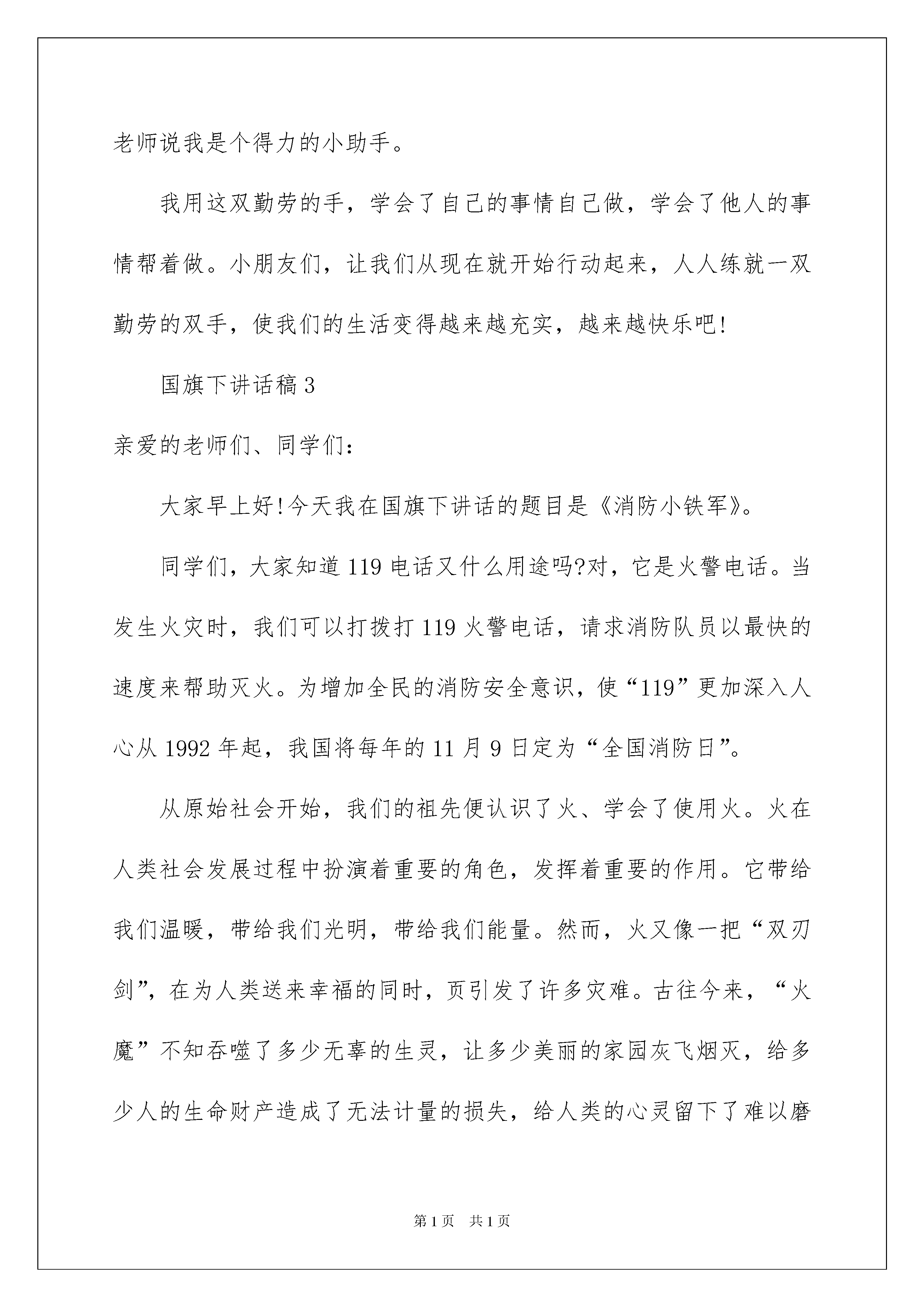 老师说我是个得力的小助手。

我用这双勤劳的手，学会了自己的事情自己做，学会了他人的事情帮着做。小朋友们，让我们从现在就开始行动起来，人人练就一双勤劳的双手，使我们的生活变得越来越充实，越来越快乐吧!

国旗下讲话稿3

亲爱的老师们、同学们：

大家早上好!今天我在国旗下讲话的题目是《消防小铁军》。

同学们，大家知道119电话又什么用途吗?对，它是火警电话。当发生火灾时，我们可以打拨打119火警电话，请求消防队员以最快的速度来帮助灭火。为增加全民的消防安全意识，使“119”更加深入人心从1992年起，我国将每年的11月9日定为“全国消防日”。

从原始社会开始，我们的祖先便认识了火、学会了使用火。火在人类社会发展过程中扮演着重要的角色，发挥着重要的作用。它带给我们温暖，带给我们光明，带给我们能量。然而，火又像一把“双刃剑”，在为人类送来幸福的同时，页引发了许多灾难。古往今来，“火魔”不知吞噬了多少无辜的生灵，让多少美丽的家园灰飞烟灭，给多少人的生命财产造成了无法计量的损失，给人类的心灵留下了难以磨

第1页 共1页